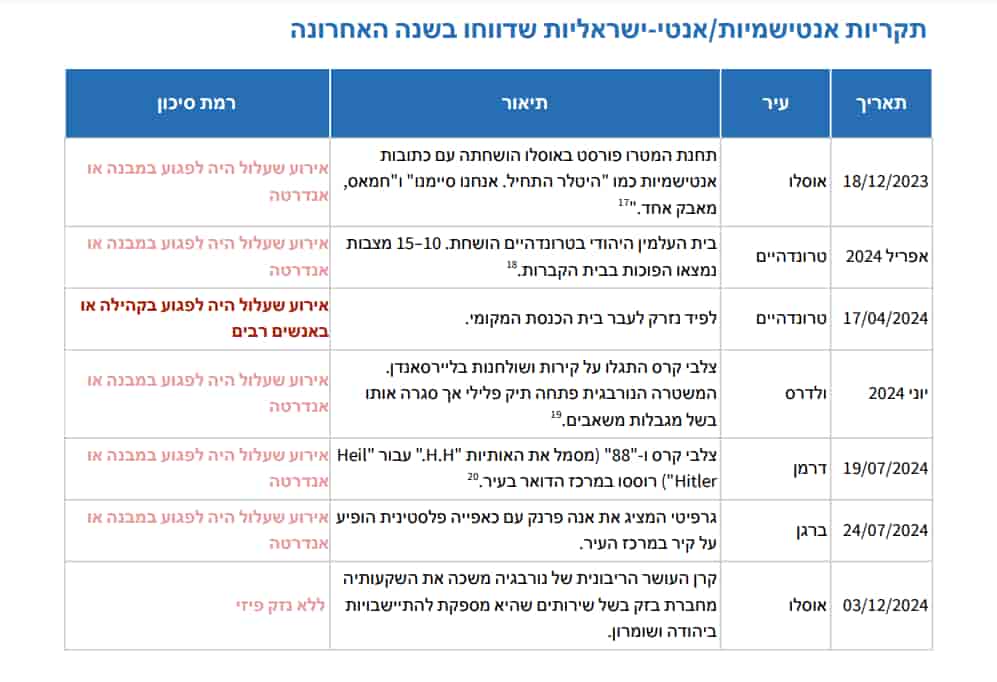 תקריות אנטישמיות/אנטי-ישראליות שדווחו בשנה האחרונה

| תאריך | עיר | תיאור | רמת סיכון |
|---|---|---|---|
| 18/12/2023 | אוסלו | תחנת המטרו פורסט באוסלו הושחתה עם כתובות אנטישמיות כמו "היטלר התחיל. אנחנו סיימנו" ו"חמאס, מאבק אחד."$^{17}$ | אירוע שעלול היה לפגוע במבנה או אנדרטה |
| אפריל 2024 | טרונדהיים | בית העלמין היהודי בטרונדהיים הושחת. 15-10 מצבות נמצאו הפוכות בבית הקברות.$^{18}$ | אירוע שעלול היה לפגוע במבנה או אנדרטה |
| 17/04/2024 | טרונדהיים | לפיד נזרק לעבר בית הכנסת המקומי. | אירוע שעלול היה לפגוע בקהילה או באנשים רבים |
| יוני 2024 | ולדרס | צלבי קרס התגלו על קירות ושולחנות בלייראסנדן. המשטרה הנורבגית פתחה תיק פלילי אך סגרה אותו בשל מגבלות משאבים.$^{19}$ | אירוע שעלול היה לפגוע במבנה או אנדרטה |
| 19/07/2024 | דרמן | צלבי קרס ו-"88" (מסמל את האותיות "H.H." עבור "Heil Hitler") רוססו במרכז הדואר בעיר.$^{20}$ | אירוע שעלול היה לפגוע במבנה או אנדרטה |
| 24/07/2024 | ברגן | גרפיטי המציג את אנה פרנק עם כאפייה פלסטינית הופיע על קיר במרכז העיר. | אירוע שעלול היה לפגוע במבנה או אנדרטה |
| 03/12/2024 | אוסלו | קרן העושר הריבונית של נורבגיה משכה את השקעותיה מחברת בזק בשל שירותים שהיא מספקת להתיישבויות ביהודה ושומרון. | ללא נזק פיזי |